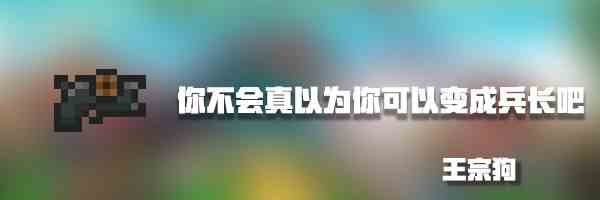 你不会真以为你可以变成兵长吧

王宗狗